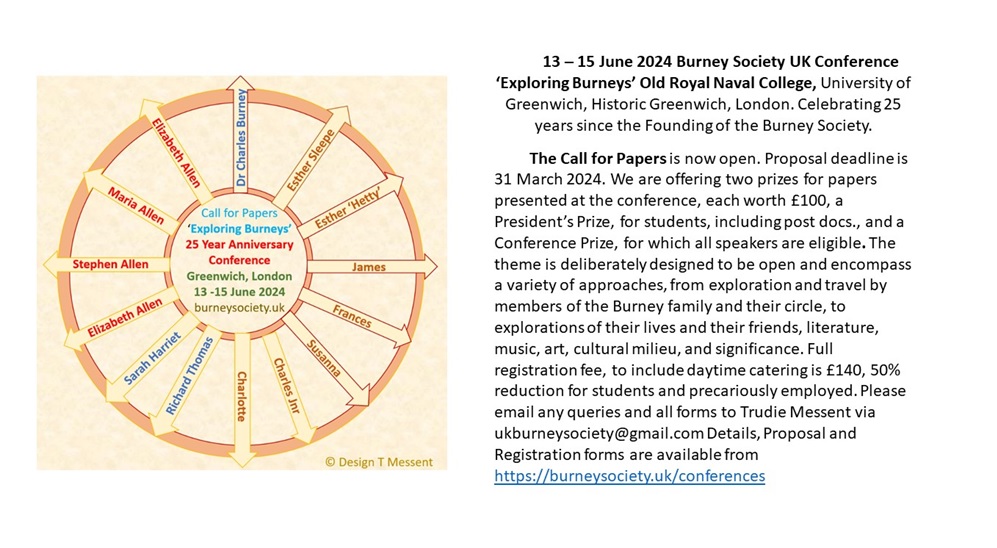 Dr Charles Burney
Esther Sleepe
Esther 'Hetty'
James
Frances
Susanna
Charles Jnr
Charlotte
Richard Thomas
Sarah Harriet
Elizabeth Allen
Stephen Allen
Maria Allen
Elizabeth Allen

Call for Papers
'Exploring Burneys'
25 Year Anniversary
Conference
Greenwich, London
13 -15 June 2024
burneysociety.uk

© Design T Messent

13 – 15 June 2024 Burney Society UK Conference 'Exploring Burneys' Old Royal Naval College, University of Greenwich, Historic Greenwich, London. Celebrating 25 years since the Founding of the Burney Society.

The Call for Papers is now open. Proposal deadline is 31 March 2024. We are offering two prizes for papers presented at the conference, each worth £100, a President's Prize, for students, including post docs., and a Conference Prize, for which all speakers are eligible. The theme is deliberately designed to be open and encompass a variety of approaches, from exploration and travel by members of the Burney family and their circle, to explorations of their lives and their friends, literature, music, art, cultural milieu, and significance. Full registration fee, to include daytime catering is £140, 50% reduction for students and precariously employed. Please email any queries and all forms to Trudie Messent via ukburneysociety@gmail.com Details, Proposal and Registration forms are available from https://burneysociety.uk/conferences